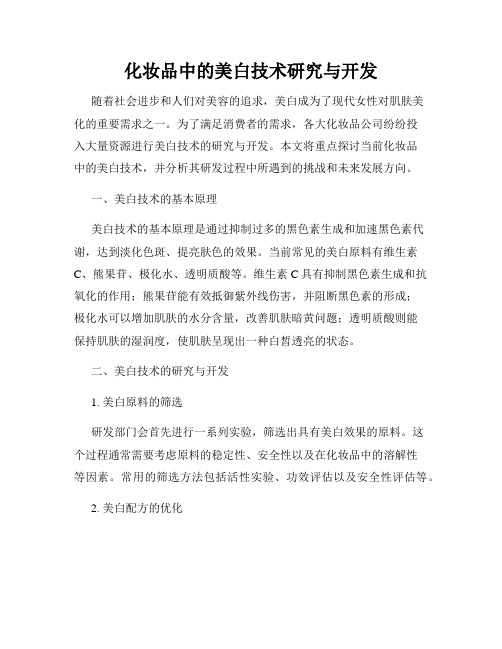 化妆品中的美白技术研究与开发

随着社会进步和人们对美容的追求，美白成为了现代女性对肌肤美化的重要需求之一。为了满足消费者的需求，各大化妆品公司纷纷投入大量资源进行美白技术的研究与开发。本文将重点探讨当前化妆品中的美白技术，并分析其研发过程中所遇到的挑战和未来发展方向。

一、美白技术的基本原理

美白技术的基本原理是通过抑制过多的黑色素生成和加速黑色素代谢，达到淡化色斑、提亮肤色的效果。当前常见的美白原料有维生素C、熊果苷、极化水、透明质酸等。维生素C具有抑制黑色素生成和抗氧化的作用；熊果苷能有效抵御紫外线伤害，并阻断黑色素的形成；极化水可以增加肌肤的水分含量，改善肌肤暗黄问题；透明质酸则能保持肌肤的湿润度，使肌肤呈现出一种白皙透亮的状态。

二、美白技术的研究与开发

1. 美白原料的筛选

研发部门会首先进行一系列实验，筛选出具有美白效果的原料。这个过程通常需要考虑原料的稳定性、安全性以及在化妆品中的溶解性等因素。常用的筛选方法包括活性实验、功效评估以及安全性评估等。

2. 美白配方的优化